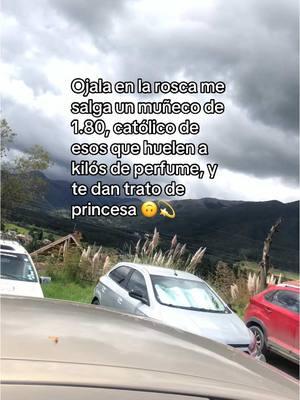 Ojala en la rosca me salga un muñeco de 1.80, católico de esos que huelen a kilós de perfume, y te dan trato de princesa 🙃💫